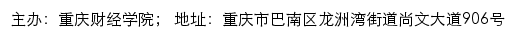 主办：重庆财经学院；  地址：重庆市巴南区龙洲湾街道尚文大道906号